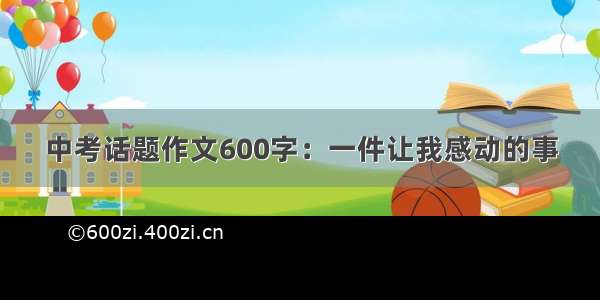 中考话题作文600字：一件让我感动的事

©600zi.400zi.cn